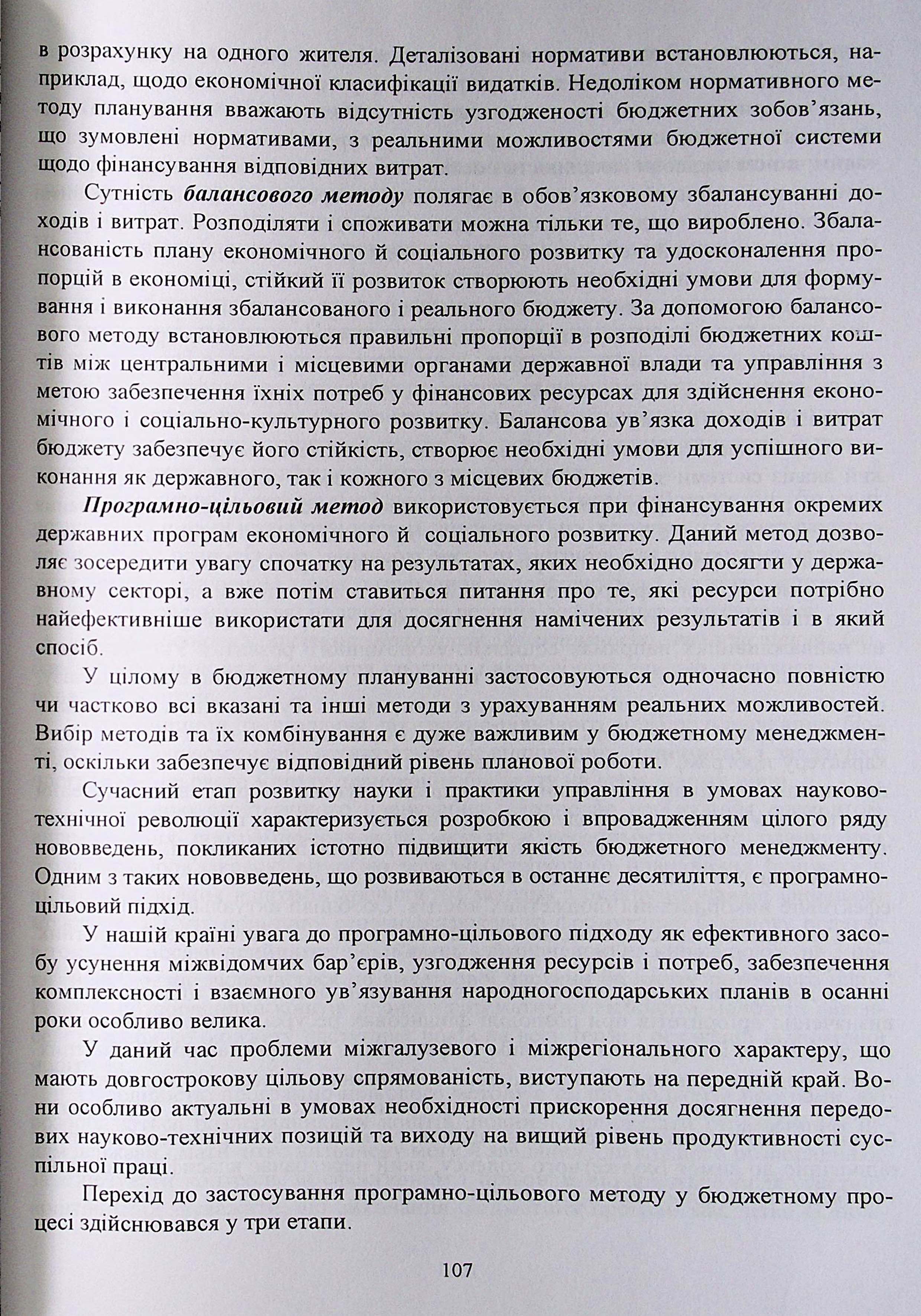 в розрахунку на одного жителя. Деталізовані нормативи встановлюються, наприклад, щодо економічної класифікації видатків. Недоліком нормативного методу планування вважають відсутність узгодженості бюджетних зобов'язань, що зумовлені нормативами, з реальними можливостями бюджетної системи щодо фінансування відповідних витрат.

Сутність балансового методу полягає в обов'язковому збалансуванні доходів і витрат. Розподіляти і споживати можна тільки те, що вироблено. Збалансованість плану економічного й соціального розвитку та удосконалення пропорцій в економіці, стійкий її розвиток створюють необхідні умови для формування і виконання збалансованого і реального бюджету. За допомогою балансового методу встановлюються правильні пропорції в розподілі бюджетних коштів між центральними і місцевими органами державної влади та управління з метою забезпечення їхніх потреб у фінансових ресурсах для здійснення економічного і соціально-культурного розвитку. Балансова ув'язка доходів і витрат бюджету забезпечує його стійкість, створює необхідні умови для успішного виконання як державного, так і кожного з місцевих бюджетів.

Програмно-цільовий метод використовується при фінансування окремих державних програм економічного й соціального розвитку. Даний метод дозволяє зосередити увагу спочатку на результатах, яких необхідно досягти у державному секторі, а вже потім ставиться питання про те, які ресурси потрібно найефективніше використати для досягнення намічених результатів і в який спосіб.

У цілому в бюджетному плануванні застосовуються одночасно повністю чи частково всі вказані та інші методи з урахуванням реальних можливостей. Вибір методів та їх комбінування є дуже важливим у бюджетному менеджменті, оскільки забезпечує відповідний рівень планової роботи.

Сучасний етап розвитку науки і практики управління в умовах науково-технічної революції характеризується розробкою і впровадженням цілого ряду нововведень, покликаних істотно підвищити якість бюджетного менеджменту. Одним з таких нововведень, що розвиваються в останнє десятиліття, є програмно-цільовий підхід.

У нашій країні увага до програмно-цільового підходу як ефективного засобу усунення міжвідомчих бар'єрів, узгодження ресурсів і потреб, забезпечення комплексності і взаємного ув'язування народногосподарських планів в осанні роки особливо велика.

У даний час проблеми міжгалузевого і міжрегіонального характеру, що мають довгострокову цільову спрямованість, виступають на передній край. Вони особливо актуальні в умовах необхідності прискорення досягнення передових науково-технічних позицій та виходу на вищий рівень продуктивності суспільної праці.

Перехід до застосування програмно-цільового методу у бюджетному процесі здійснювався у три етапи.

107